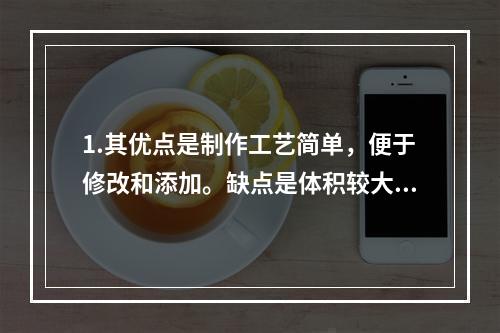 1.其优点是制作工艺简单，便于修改和添加。缺点是体积较大...